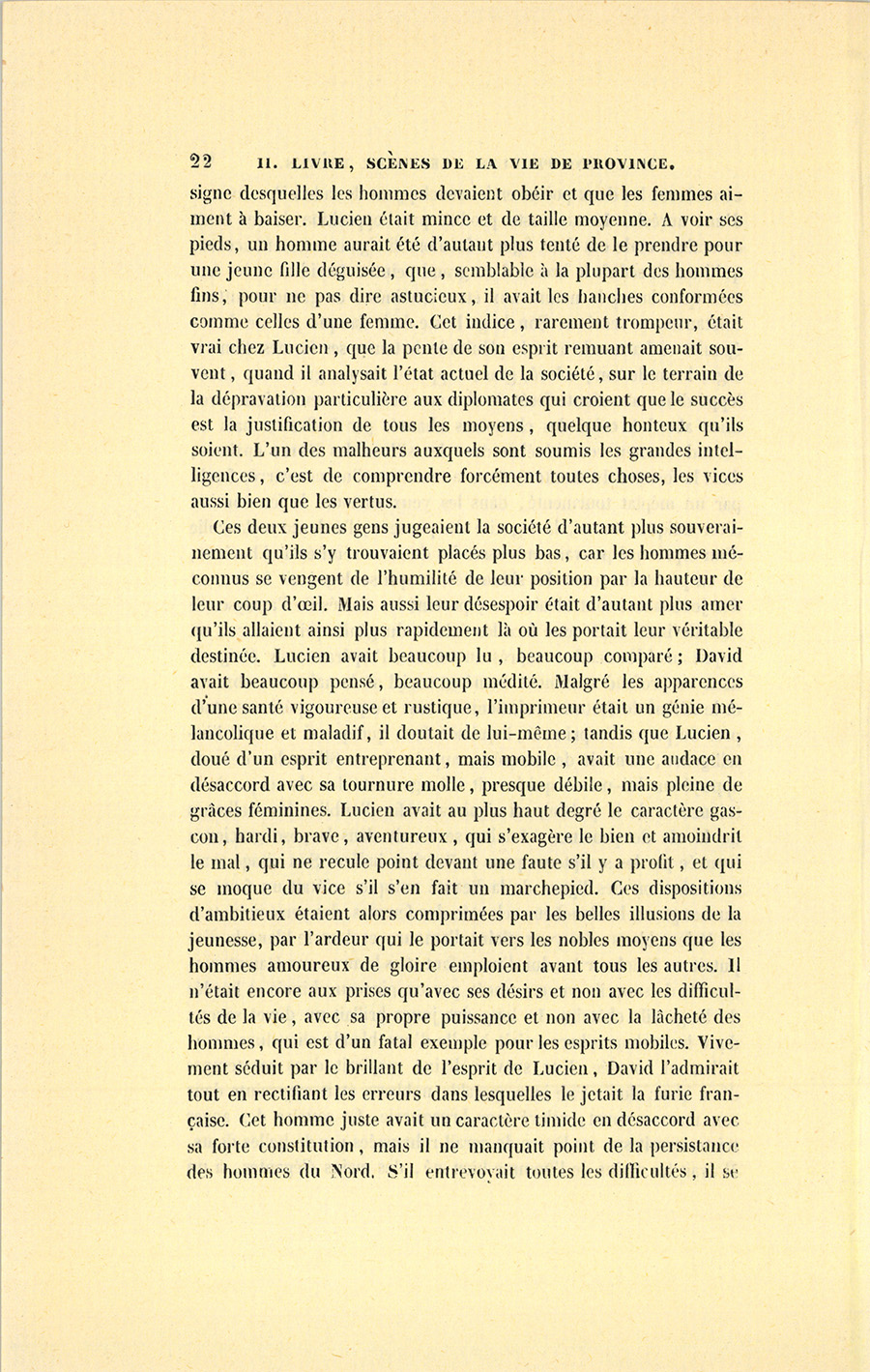 22 II. LIVRE, SCÈNES DE LA VIE DE PROVINCE.

signe desquelles les hommes devaient obéir et que les femmes aiment à baiser. Lucien était mince et de taille moyenne. A voir ses pieds, un homme aurait été d'autant plus tenté de le prendre pour une jeune fille déguisée, que, semblable à la plupart des hommes fins, pour ne pas dire astucieux, il avait les hanches conformées comme celles d'une femme. Cet indice, rarement trompeur, était vrai chez Lucien, que la pente de son esprit remuant amenait souvent, quand il analysait l'état actuel de la société, sur le terrain de la dépravation particulière aux diplomates qui croient que le succès est la justification de tous les moyens, quelque honteux qu'ils soient. L'un des malheurs auxquels sont soumis les grandes intelligences, c'est de comprendre forcément toutes choses, les vices aussi bien que les vertus.

Ces deux jeunes gens jugeaient la société d'autant plus souverainement qu'ils s'y trouvaient placés plus bas, car les hommes méconnus se vengent de l'humilité de leur position par la hauteur de leur coup d'œil. Mais aussi leur désespoir était d'autant plus amer qu'ils allaient ainsi plus rapidement là où les portait leur véritable destinée. Lucien avait beaucoup lu, beaucoup comparé; David avait beaucoup pensé, beaucoup médité. Malgré les apparences d'une santé vigoureuse et rustique, l'imprimeur était un génie mélancolique et maladif, il doutait de lui-même; tandis que Lucien, doué d'un esprit entreprenant, mais mobile, avait une audace en désaccord avec sa tournure molle, presque débile, mais pleine de grâces féminines. Lucien avait au plus haut degré le caractère gascon, hardi, brave, aventureux, qui s'exagère le bien et amoindrit le mal, qui ne recule point devant une faute s'il y a profit, et qui se moque du vice s'il s'en fait un marchepied. Ces dispositions d'ambitieux étaient alors comprimées par les belles illusions de la jeunesse, par l'ardeur qui le portait vers les nobles moyens que les hommes amoureux de gloire emploient avant tous les autres. Il n'était encore aux prises qu'avec ses désirs et non avec les difficultés de la vie, avec sa propre puissance et non avec la lâcheté des hommes, qui est d'un fatal exemple pour les esprits mobiles. Vivement séduit par le brillant de l'esprit de Lucien, David l'admirait tout en rectifiant les erreurs dans lesquelles le jetait la furie française. Cet homme juste avait un caractère timide en désaccord avec sa forte constitution, mais il ne manquait point de la persistance des hommes du Nord. S'il entrevoyait toutes les difficultés, il se